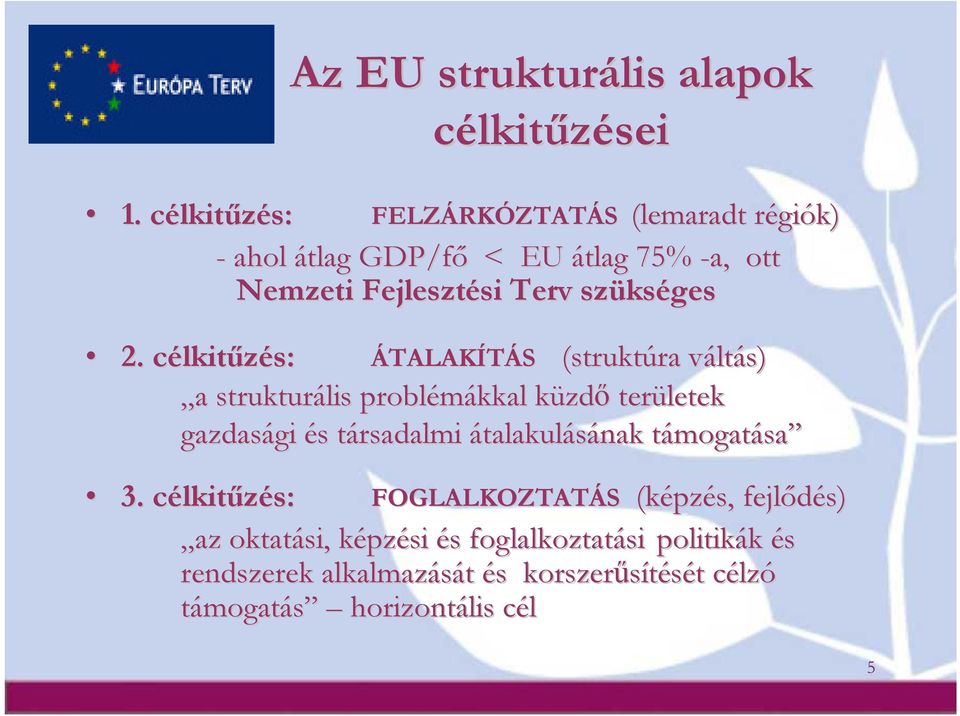 EURÓPA TERV

Az EU strukturális alapok célkitűzései

• 1. célkitűzés: FELZÁRKÓZTATÁS (lemaradt régiók)
- ahol átlag GDP/fő < EU átlag 75% -a, ott Nemzeti Fejlesztési Terv szükséges

• 2. célkitűzés: ÁTALAKÍTÁS (struktúra váltás)
„a strukturális problémákkal küzdő területek gazdasági és társadalmi átalakulásának támogatása”

• 3. célkitűzés: FOGLALKOZTATÁS (képzés, fejlődés)
„az oktatási, képzési és foglalkoztatási politikák és rendszerek alkalmazását és korszerűsítését célzó támogatás” – horizontális cél

5